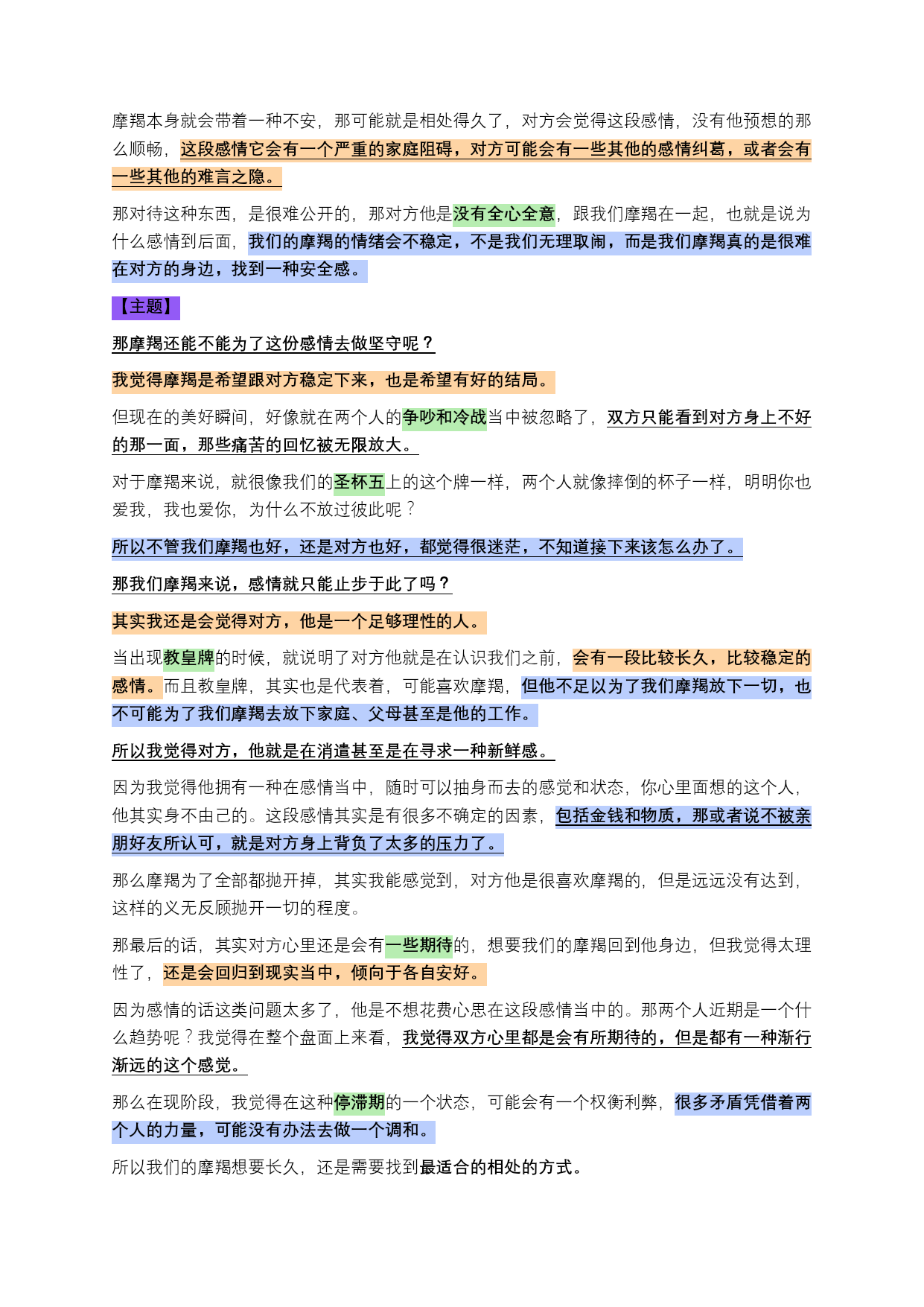 摩羯本身就会带着一种不安，那可能就是相处得久了，对方会觉得这段感情，没有他预想的那么顺畅，这段感情它会有一个严重的家庭阻碍，对方可能会有一些其他的感情纠葛，或者会有一些其他的难言之隐。

那对待这种东西，是很难公开的，那对方他是没有全心全意，跟我们摩羯在一起，也就是说为什么感情到后面，我们的摩羯的情绪会不稳定，不是我们无理取闹，而是我们摩羯真的是很难在对方的身边，找到一种安全感。

【主题】

那摩羯还能不能为了这份感情去做坚守呢？

我觉得摩羯是希望跟对方稳定下来，也是希望有好的结局。

但现在的美好瞬间，好像就在两个人的争吵和冷战当中被忽略了，双方只能看到对方身上不好的那一面，那些痛苦的回忆被无限放大。

对于摩羯来说，就很像我们的圣杯五上的这个牌一样，两个人就像摔倒的杯子一样，明明你也爱我，我也爱你，为什么不放过彼此呢？

所以不管我们摩羯也好，还是对方也好，都觉得很迷茫，不知道接下来该怎么办了。

那我们摩羯来说，感情就只能止步于此了吗？

其实我还是会觉得对方，他是一个足够理性的人。

当出现教皇牌的时候，就说明了对方他就是在认识我们之前，会有一段比较长久，比较稳定的感情。而且教皇牌，其实也是代表着，可能喜欢摩羯，但他不足以为了我们摩羯放下一切，也不可能为了我们摩羯去放下家庭、父母甚至是他的工作。

所以我觉得对方，他就是在消遣甚至是在寻求一种新鲜感。

因为我觉得他拥有一种在感情当中，随时可以抽身而去的感觉和状态，你心里面想的这个人，他其实身不由己的。这段感情其实是有很多不确定的因素，包括金钱和物质，那或者说不被亲朋好友所认可，就是对方身上背负了太多的压力了。

那么摩羯为了全部都抛开掉，其实我能感觉到，对方他是很喜欢摩羯的，但是远远没有达到，这样的义无反顾抛开一切的程度。

那最后的话，其实对方心里还是会有一些期待的，想要我们的摩羯回到他身边，但我觉得太理性了，还是会回归到现实当中，倾向于各自安好。

因为感情的话这类问题太多了，他是不想花费心思在这段感情当中的。那两个人近期是一个什么趋势呢？我觉得在整个盘面上来看，我觉得双方心里都是会有所期待的，但是都有一种渐行渐远的这个感觉。

那么在现阶段，我觉得在这种停滞期的一个状态，可能会有一个权衡利弊，很多矛盾凭借着两个人的力量，可能没有办法去做一个调和。

所以我们的摩羯想要长久，还是需要找到最适合的相处的方式。